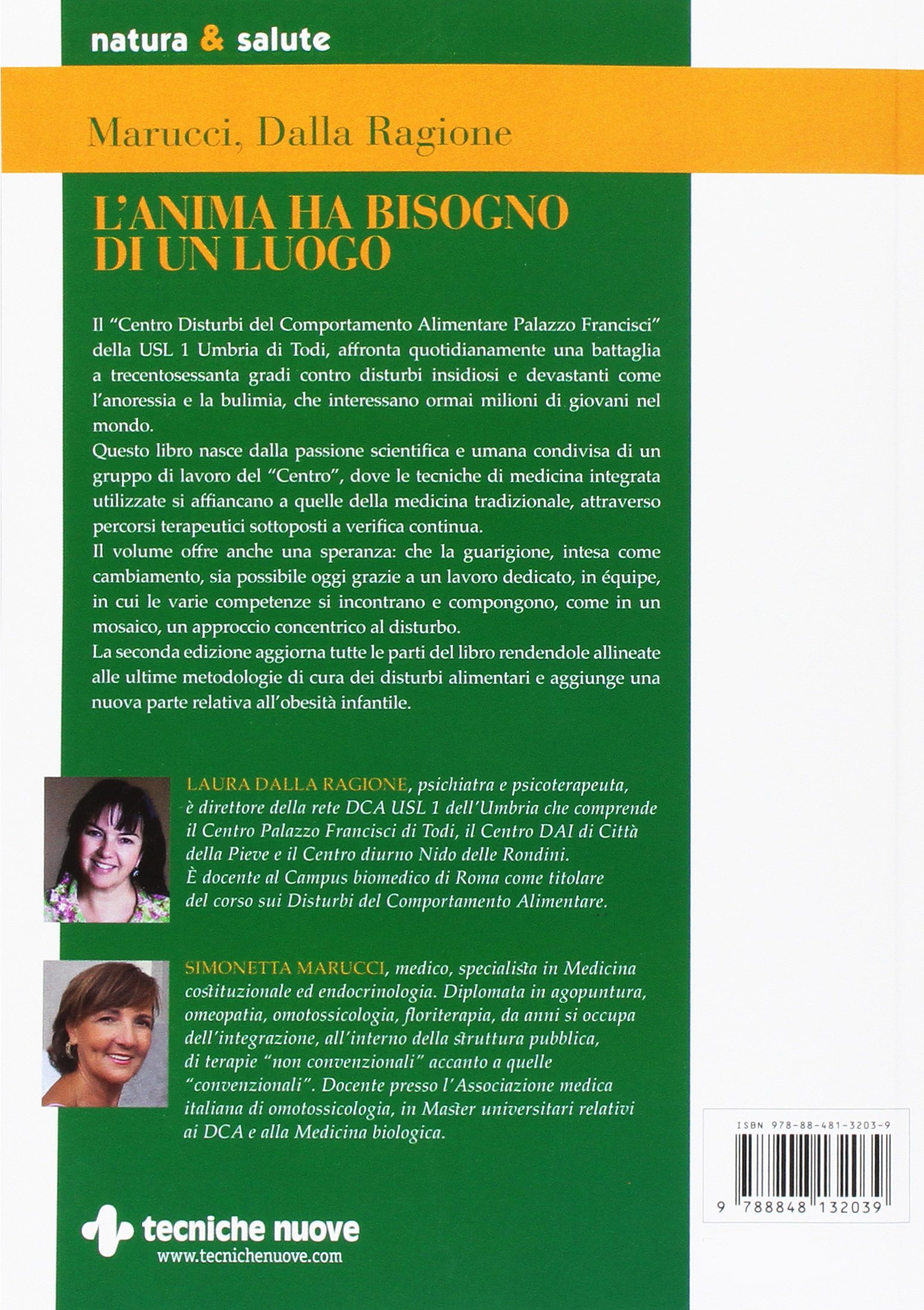 natura & salute

Marucci, Dalla Ragione

L'ANIMA HA BISOGNO DI UN LUOGO

Il "Centro Disturbi del Comportamento Alimentare Palazzo Francisci" della USL 1 Umbria di Todi, affronta quotidianamente una battaglia a trecentosessanta gradi contro disturbi insidiosi e devastanti come l'anoressia e la bulimia, che interessano ormai milioni di giovani nel mondo.
Questo libro nasce dalla passione scientifica e umana condivisa di un gruppo di lavoro del "Centro", dove le tecniche di medicina integrata utilizzate si affiancano a quelle della medicina tradizionale, attraverso percorsi terapeutici sottoposti a verifica continua.
Il volume offre anche una speranza: che la guarigione, intesa come cambiamento, sia possibile oggi grazie a un lavoro dedicato, in équipe, in cui le varie competenze si incontrano e compongono, come in un mosaico, un approccio concentrico al disturbo.
La seconda edizione aggiorna tutte le parti del libro rendendole allineate alle ultime metodologie di cura dei disturbi alimentari e aggiunge una nuova parte relativa all'obesità infantile.

LAURA DALLA RAGIONE, psichiatra e psicoterapeuta, è direttore della rete DCA USL 1 dell'Umbria che comprende il Centro Palazzo Francisci di Todi, il Centro DAI di Città della Pieve e il Centro diurno Nido delle Rondini. È docente al Campus biomedico di Roma come titolare del corso sui Disturbi del Comportamento Alimentare.

SIMONETTA MARUCCI, medico, specialista in Medicina costituzionale ed endocrinologia. Diplomata in agopuntura, omeopatia, omotossicologia, floriterapia, da anni si occupa dell'integrazione, all'interno della struttura pubblica, di terapie "non convenzionali" accanto a quelle "convenzionali". Docente presso l'Associazione medica italiana di omotossicologia, in Master universitari relativi ai DCA e alla Medicina biologica.

ISBN 978-88-481-3203-9
9 788848 132039

tecniche nuove
www.tecnichenuove.com